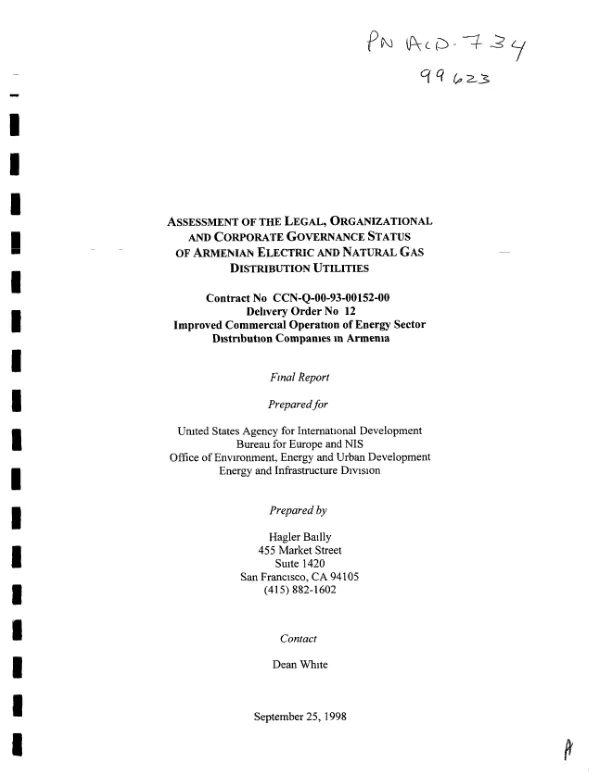 PN ACD-734
99623

ASSESSMENT OF THE LEGAL, ORGANIZATIONAL AND CORPORATE GOVERNANCE STATUS OF ARMENIAN ELECTRIC AND NATURAL GAS DISTRIBUTION UTILITIES

Contract No CCN-Q-00-93-00152-00
Delivery Order No 12
Improved Commercial Operation of Energy Sector Distribution Companies in Armenia

Final Report

Prepared for

United States Agency for International Development
Bureau for Europe and NIS
Office of Environment, Energy and Urban Development
Energy and Infrastructure Division

Prepared by

Hagler Bailly
455 Market Street
Suite 1420
San Francisco, CA 94105
(415) 882-1602

Contact

Dean White

September 25, 1998

A